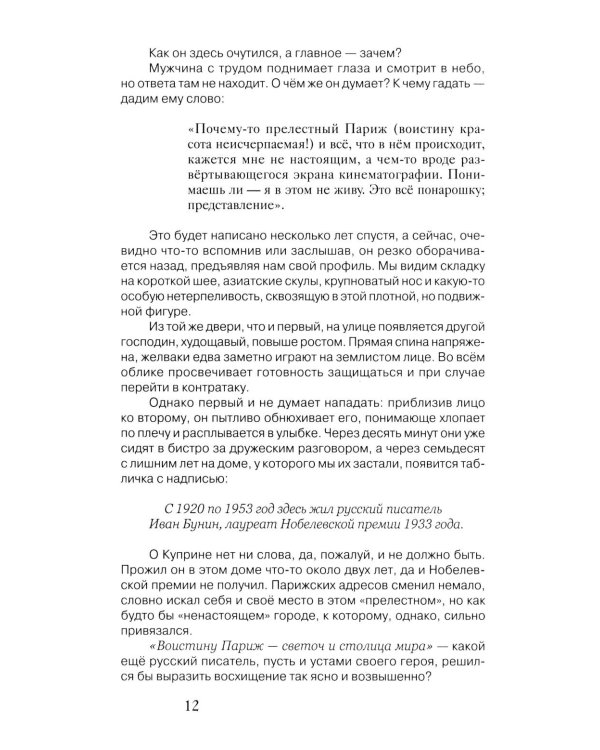 Как он здесь очутился, а главное — зачем?

Мужчина с трудом поднимает глаза и смотрит в небо, но ответа там не находит. О чём же он думает? К чему гадать — дадим ему слово:

«Почему-то прелестный Париж (воистину красота неисчерпаемая!) и всё, что в нём происходит, кажется мне не настоящим, а чем-то вроде развёртывающегося экрана кинематографии. Понимаешь ли — я в этом не живу. Это всё понарошку; представление».

Это будет написано несколько лет спустя, а сейчас, очевидно что-то вспомнив или заслышав, он резко оборачивается назад, предъявляя нам свой профиль. Мы видим складку на короткой шее, азиатские скулы, крупноватый нос и какую-то особую нетерпеливость, сквозящую в этой плотной, но подвижной фигуре.

Из той же двери, что и первый, на улице появляется другой господин, худощавый, повыше ростом. Прямая спина напряжена, желваки едва заметно играют на землистом лице. Во всём облике просвечивает готовность защищаться и при случае перейти в контратаку.

Однако первый и не думает нападать: приблизив лицо ко второму, он пытливо обнюхивает его, понимающе хлопает по плечу и расплывается в улыбке. Через десять минут они уже сидят в бистро за дружеским разговором, а через семьдесят с лишним лет на доме, у которого мы их застали, появится табличка с надписью:

С 1920 по 1953 год здесь жил русский писатель Иван Бунин, лауреат Нобелевской премии 1933 года.

О Куприне нет ни слова, да, пожалуй, и не должно быть. Прожил он в этом доме что-то около двух лет, да и Нобелевской премии не получил. Парижских адресов сменил немало, словно искал себя и своё место в этом «прелестном», но как будто бы «ненастоящем» городе, к которому, однако, сильно привязался.

«Воистину Париж — светоч и столица мира» — какой ещё русский писатель, пусть и устами своего героя, решился бы выразить восхищение так ясно и возвышенно?

12